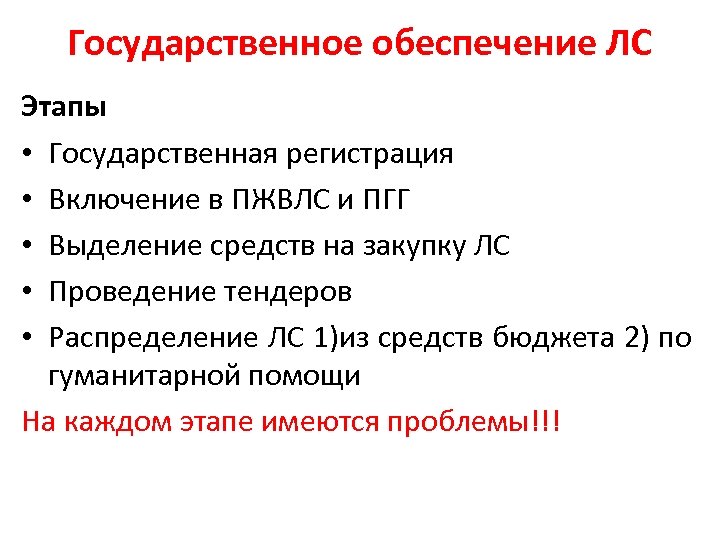 Государственное обеспечение ЛС

Этапы

• Государственная регистрация
• Включение в ПЖВЛС и ПГГ
• Выделение средств на закупку ЛС
• Проведение тендеров
• Распределение ЛС 1)из средств бюджета 2) по гуманитарной помощи

На каждом этапе имеются проблемы!!!